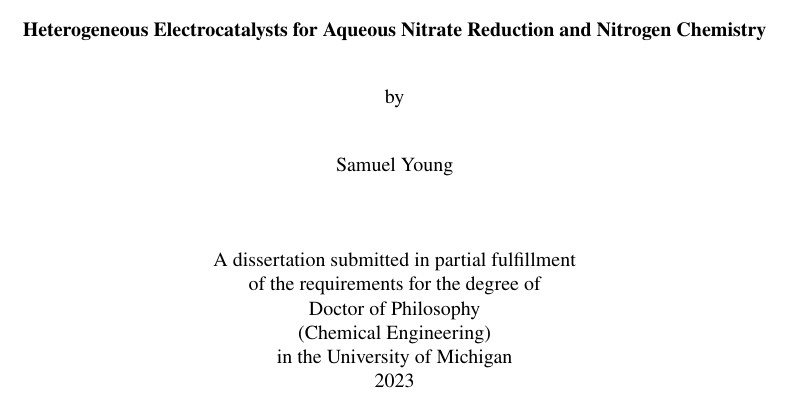 Heterogeneous Electrocatalysts for Aqueous Nitrate Reduction and Nitrogen Chemistry

by

Samuel Young

A dissertation submitted in partial fulfillment
of the requirements for the degree of
Doctor of Philosophy
(Chemical Engineering)
in the University of Michigan
2023